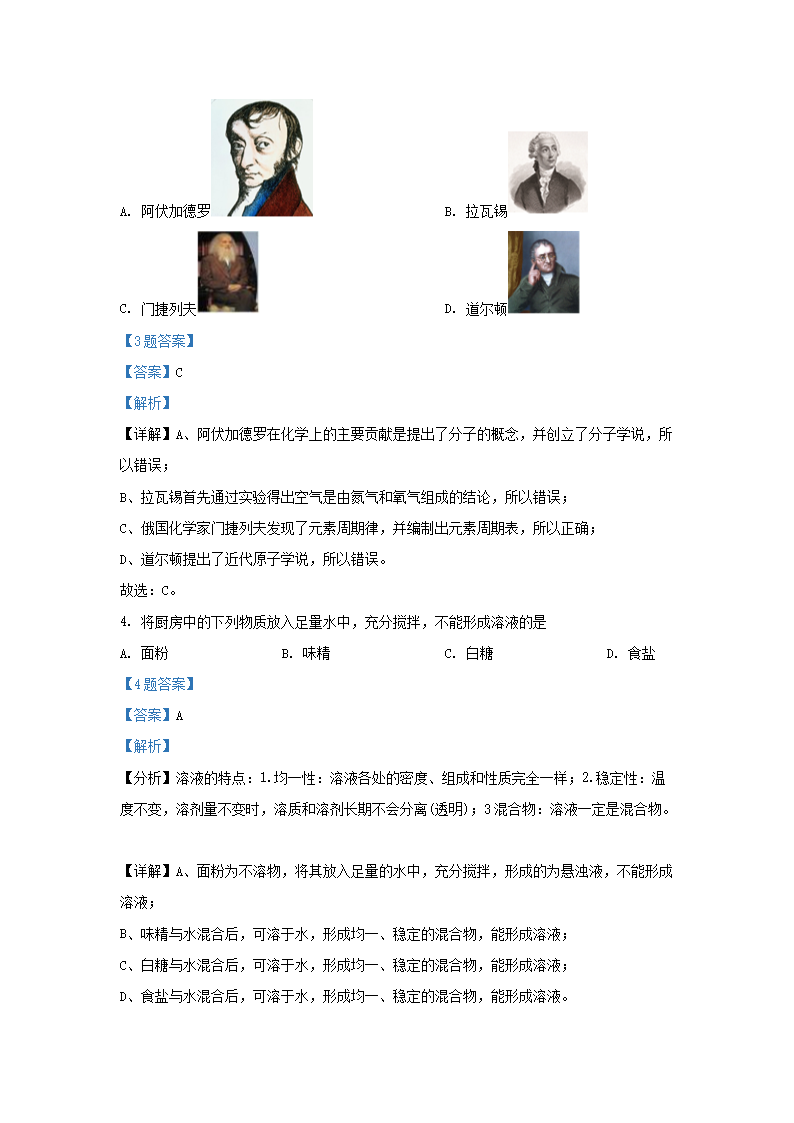 A. 阿伏加德罗

B. 拉瓦锡

C. 门捷列夫

D. 道尔顿

【3题答案】

【答案】C

【解析】

【详解】A、阿伏加德罗在化学上的主要贡献是提出了分子的概念，并创立了分子学说，所以错误；

B、拉瓦锡首先通过实验得出空气是由氮气和氧气组成的结论，所以错误；

C、俄国化学家门捷列夫发现了元素周期律，并编制出元素周期表，所以正确；

D、道尔顿提出了近代原子学说，所以错误。

故选：C。

4. 将厨房中的下列物质放入足量水中，充分搅拌，不能形成溶液的是

A. 面粉　　B. 味精　　C. 白糖　　D. 食盐

【4题答案】

【答案】A

【解析】

【分析】溶液的特点：1.均一性：溶液各处的密度、组成和性质完全一样；2.稳定性：温度不变，溶剂量不变时，溶质和溶剂长期不会分离(透明)；3混合物：溶液一定是混合物。

【详解】A、面粉为不溶物，将其放入足量的水中，充分搅拌，形成的为悬浊液，不能形成溶液；

B、味精与水混合后，可溶于水，形成均一、稳定的混合物，能形成溶液；

C、白糖与水混合后，可溶于水，形成均一、稳定的混合物，能形成溶液；

D、食盐与水混合后，可溶于水，形成均一、稳定的混合物，能形成溶液。